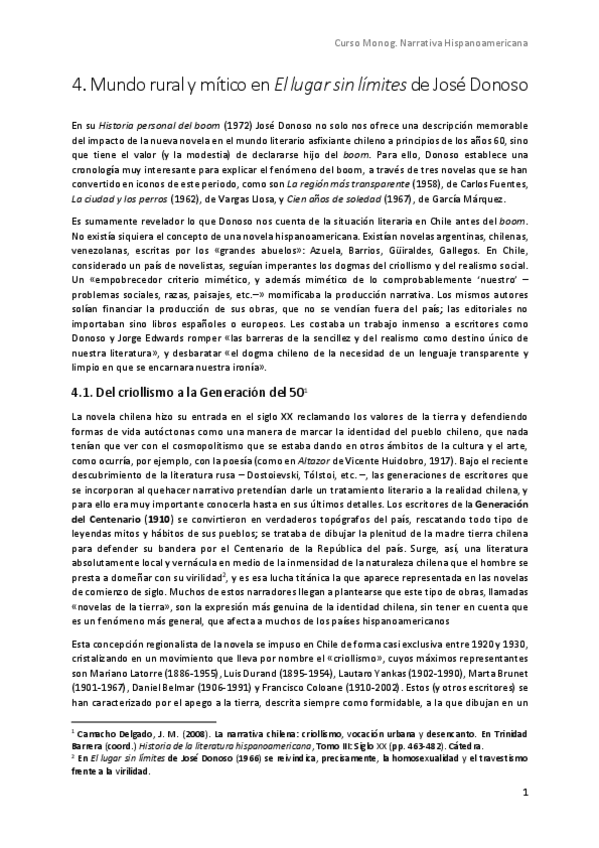 Curso Monog. Narrativa Hispanoamericana

4. Mundo rural y mítico en El lugar sin límites de José Donoso

En su Historia personal del boom (1972) José Donoso no solo nos ofrece una descripción memorable del impacto de la nueva novela en el mundo literario asfixiante chileno a principios de los años 60, sino que tiene el valor (y la modestia) de declararse hijo del boom. Para ello, Donoso establece una cronología muy interesante para explicar el fenómeno del boom, a través de tres novelas que se han convertido en iconos de este periodo, como son La región más transparente (1958), de Carlos Fuentes, La ciudad y los perros (1962), de Vargas Llosa, y Cien años de soledad (1967), de García Márquez.

Es sumamente revelador lo que Donoso nos cuenta de la situación literaria en Chile antes del boom. No existía siquiera el concepto de una novela hispanoamericana. Existían novelas argentinas, chilenas, venezolanas, escritas por los «grandes abuelos»: Azuela, Barrios, Güiraldes, Gallegos. En Chile, considerado un país de novelistas, seguían imperantes los dogmas del criollismo y del realismo social. Un «empobrecedor criterio mimético, y además mimético de lo comprobablemente 'nuestro' – problemas sociales, razas, paisajes, etc.–» momificaba la producción narrativa. Los mismos autores solían financiar la producción de sus obras, que no se vendían fuera del país; las editoriales no importaban sino libros españoles o europeos. Les costaba un trabajo inmenso a escritores como Donoso y Jorge Edwards romper «las barreras de la sencillez y del realismo como destino único de nuestra literatura», y desbaratar «el dogma chileno de la necesidad de un lenguaje transparente y limpio en que se encarnara nuestra ironía».

4.1. Del criollismo a la Generación del 50$^1$

La novela chilena hizo su entrada en el siglo XX reclamando los valores de la tierra y defendiendo formas de vida autóctonas como una manera de marcar la identidad del pueblo chileno, que nada tenían que ver con el cosmopolitismo que se estaba dando en otros ámbitos de la cultura y el arte, como ocurría, por ejemplo, con la poesía (como en Altazor de Vicente Huidobro, 1917). Bajo el reciente descubrimiento de la literatura rusa – Dostoievski, Tólstoi, etc. –, las generaciones de escritores que se incorporan al quehacer narrativo pretendían darle un tratamiento literario a la realidad chilena, y para ello era muy importante conocerla hasta en sus últimos detalles. Los escritores de la Generación del Centenario (1910) se convirtieron en verdaderos topógrafos del país, rescatando todo tipo de leyendas mitos y hábitos de sus pueblos; se trataba de dibujar la plenitud de la madre tierra chilena para defender su bandera por el Centenario de la República del país. Surge, así, una literatura absolutamente local y vernácula en medio de la inmensidad de la naturaleza chilena que el hombre se presta a domeñar con su virilidad$^2$, y es esa lucha titánica la que aparece representada en las novelas de comienzo de siglo. Muchos de estos narradores llegan a plantearse que este tipo de obras, llamadas «novelas de la tierra», son la expresión más genuina de la identidad chilena, sin tener en cuenta que es un fenómeno más general, que afecta a muchos de los países hispanoamericanos

Esta concepción regionalista de la novela se impuso en Chile de forma casi exclusiva entre 1920 y 1930, cristalizando en un movimiento que lleva por nombre el «criollismo», cuyos máximos representantes son Mariano Latorre (1886-1955), Luis Durand (1895-1954), Lautaro Yankas (1902-1990), Marta Brunet (1901-1967), Daniel Belmar (1906-1991) y Francisco Coloane (1910-2002). Estos (y otros escritores) se han caracterizado por el apego a la tierra, descrita siempre como formidable, a la que dibujan en un

$^1$ Camacho Delgado, J. M. (2008). La narrativa chilena: criollismo, vocación urbana y desencanto. En Trinidad Barrera (coord.) Historia de la literatura hispanoamericana, Tomo III: Siglo XX (pp. 463-482). Cátedra.
$^2$ En El lugar sin límites de José Donoso (1966) se reivindica, precisamente, la homosexualidad y el travestismo frente a la virilidad.

1